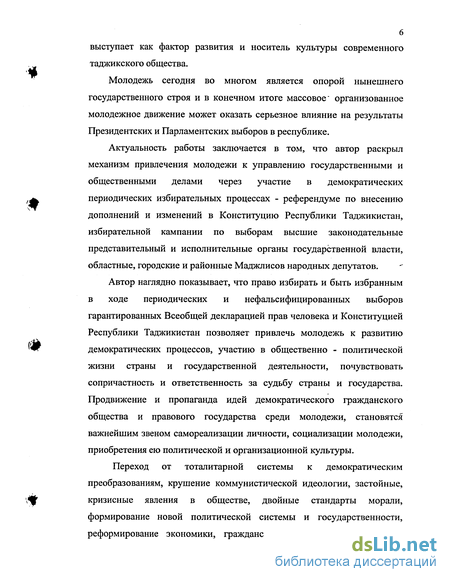 6

выступает как фактор развития и носитель культуры современного таджикского общества.

Молодежь сегодня во многом является опорой нынешнего государственного строя и в конечном итоге массовое организованное молодежное движение может оказать серьезное влияние на результаты Президентских и Парламентских выборов в республике.

Актуальность работы заключается в том, что автор раскрыл механизм привлечения молодежи к управлению государственными и общественными делами через участие в демократических периодических избирательных процессах - референдуме по внесению дополнений и изменений в Конституцию Республики Таджикистан, избирательной кампании по выборам высшие законодательные представительный и исполнительные органы государственной власти, областные, городские и районные Маджлисов народных депутатов.

Автор наглядно показывает, что право избирать и быть избранным в ходе периодических и нефальсифицированных выборов гарантированных Всеобщей декларацией прав человека и Конституцией Республики Таджикистан позволяет привлечь молодежь к развитию демократических процессов, участию в общественно - политической жизни страны и государственной деятельности, почувствовать сопричастность и ответственность за судьбу страны и государства. Продвижение и пропаганда идей демократического гражданского общества и правового государства среди молодежи, становятся важнейшим звеном самореализации личности, социализации молодежи, приобретения ею политической и организационной культуры.

Переход от тоталитарной системы к демократическим преобразованиям, крушение коммунистической идеологии, застойные, кризисные явления в обществе, двойные стандарты морали, формирование новой политической системы и государственности, реформирование экономики, граждане

dsLib.net
библиотека диссертаций